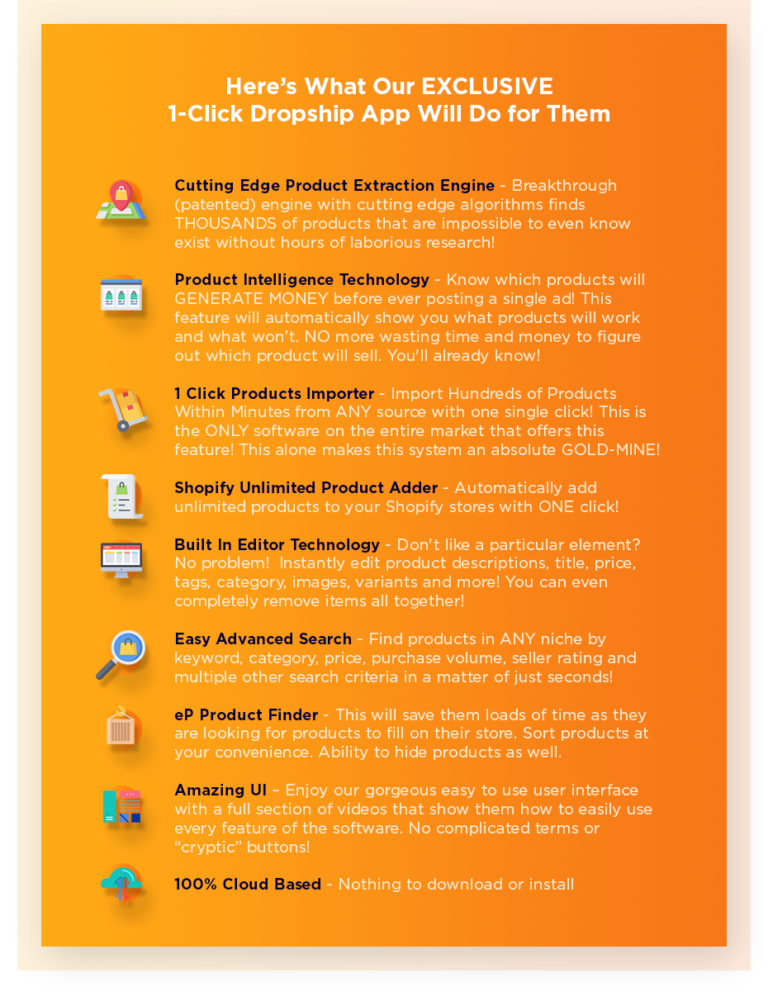 Here's What Our EXCLUSIVE
1-Click Dropship App Will Do for Them

Cutting Edge Product Extraction Engine - Breakthrough (patented) engine with cutting edge algorithms finds THOUSANDS of products that are impossible to even know exist without hours of laborious research!

Product Intelligence Technology - Know which products will GENERATE MONEY before ever posting a single ad! This feature will automatically show you what products will work and what won't. NO more wasting time and money to figure out which product will sell. You'll already know!

1 Click Products Importer - Import Hundreds of Products Within Minutes from ANY source with one single click! This is the ONLY software on the entire market that offers this feature! This alone makes this system an absolute GOLD-MINE!

Shopify Unlimited Product Adder - Automatically add unlimited products to your Shopify stores with ONE click!

Built In Editor Technology - Don't like a particular element? No problem! Instantly edit product descriptions, title, price, tags, category, images, variants and more! You can even completely remove items all together!

Easy Advanced Search - Find products in ANY niche by keyword, category, price, purchase volume, seller rating and multiple other search criteria in a matter of just seconds!

eP Product Finder - This will save them loads of time as they are looking for products to fill on their store. Sort products at your convenience. Ability to hide products as well.

Amazing UI – Enjoy our gorgeous easy to use user interface with a full section of videos that show them how to easily use every feature of the software. No complicated terms or "cryptic" buttons!

100% Cloud Based - Nothing to download or install